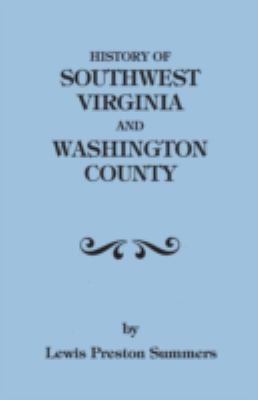 HISTORY OF
SOUTHWEST
VIRGINIA
AND
WASHINGTON
COUNTY

by
Lewis Preston Summers